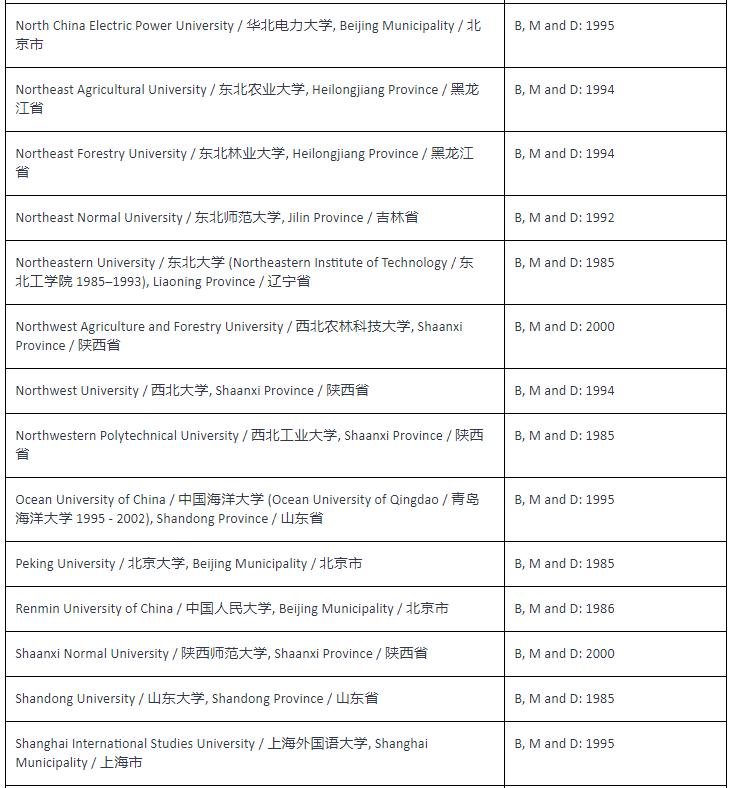 | | |
|---|---|
| North China Electric Power University / 华北电力大学, Beijing Municipality / 北京市 | B, M and D: 1995 |
| Northeast Agricultural University / 东北农业大学, Heilongjiang Province / 黑龙江省 | B, M and D: 1994 |
| Northeast Forestry University / 东北林业大学, Heilongjiang Province / 黑龙江省 | B, M and D: 1994 |
| Northeast Normal University / 东北师范大学, Jilin Province / 吉林省 | B, M and D: 1992 |
| Northeastern University / 东北大学 (Northeastern Institute of Technology / 东北工学院 1985–1993), Liaoning Province / 辽宁省 | B, M and D: 1985 |
| Northwest Agriculture and Forestry University / 西北农林科技大学, Shaanxi Province / 陕西省 | B, M and D: 2000 |
| Northwest University / 西北大学, Shaanxi Province / 陕西省 | B, M and D: 1994 |
| Northwestern Polytechnical University / 西北工业大学, Shaanxi Province / 陕西省 | B, M and D: 1985 |
| Ocean University of China / 中国海洋大学 (Ocean University of Qingdao / 青岛海洋大学 1995 - 2002), Shandong Province / 山东省 | B, M and D: 1995 |
| Peking University / 北京大学, Beijing Municipality / 北京市 | B, M and D: 1985 |
| Renmin University of China / 中国人民大学, Beijing Municipality / 北京市 | B, M and D: 1986 |
| Shaanxi Normal University / 陕西师范大学, Shaanxi Province / 陕西省 | B, M and D: 2000 |
| Shandong University / 山东大学, Shandong Province / 山东省 | B, M and D: 1985 |
| Shanghai International Studies University / 上海外国语大学, Shanghai Municipality / 上海市 | B, M and D: 1995 |